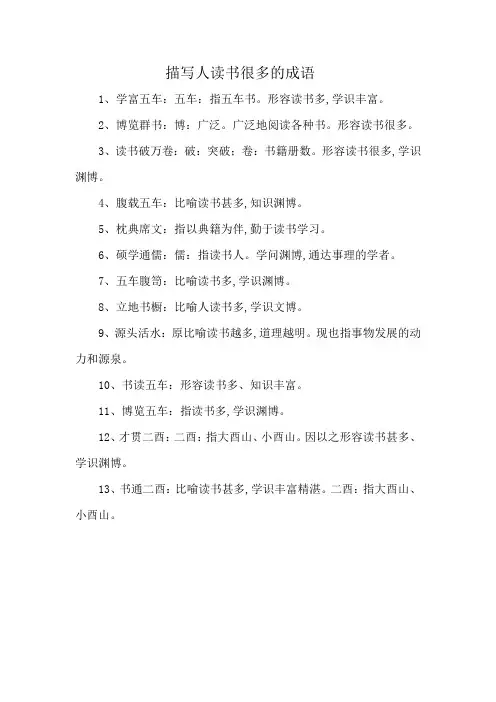 描写人读书很多的成语

1、学富五车：五车：指五车书。形容读书多，学识丰富。

2、博览群书：博：广泛。广泛地阅读各种书。形容读书很多。

3、读书破万卷：破：突破：卷：书籍册数。形容读书很多，学识渊博。

4、腹载五车：比喻读书甚多，知识渊博。

5、枕典席文：指以典籍为伴，勤于读书学习。

6、硕学通儒：儒：指读书人。学问渊博，通达事理的学者。

7、五车腹笥：比喻读书多，学识渊博。

8、立地书橱：比喻人读书多，学识文博。

9、源头活水：原比喻读书越多，道理越明。现也指事物发展的动力和源泉。

10、书读五车：形容读书多、知识丰富。

11、博览五车：指读书多，学识渊博。

12、才贯二酉：二酉：指大酉山、小酉山。因以之形容读书甚多、学识渊博。

13、书通二酉：比喻读书甚多，学识丰富精湛。二酉：指大酉山、小酉山。